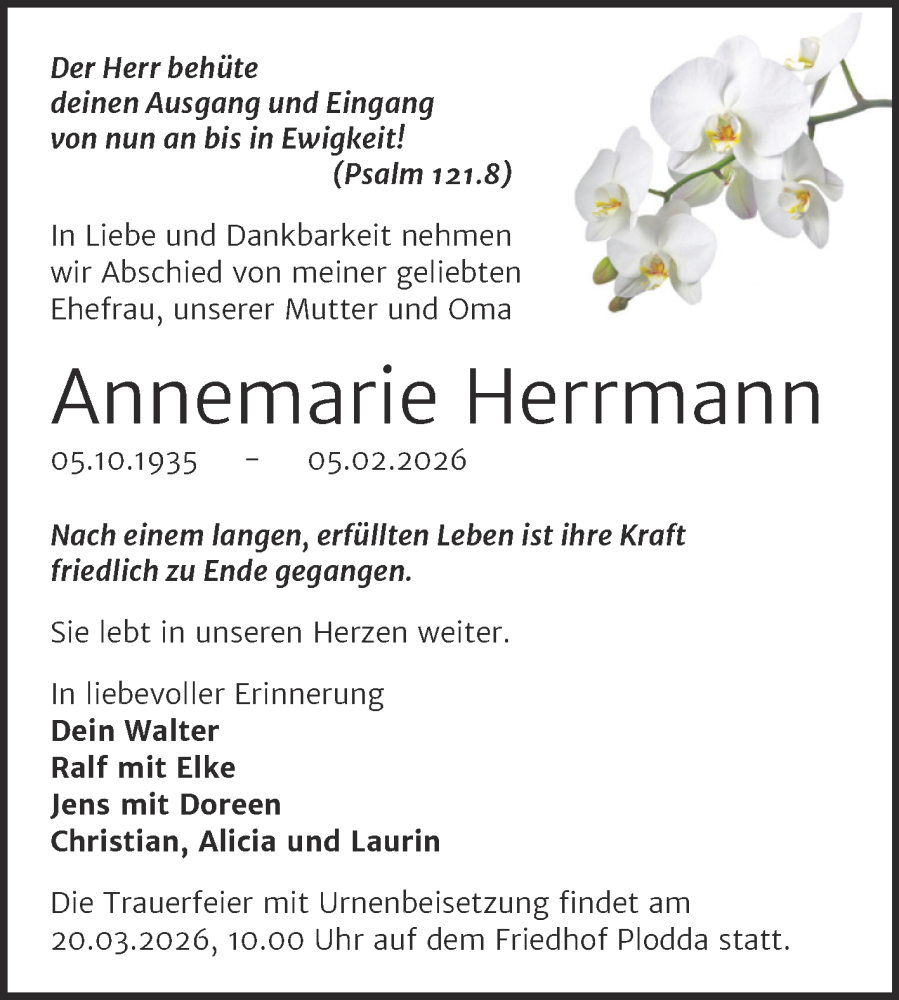 Der Herr behüte
deinen Ausgang und Eingang
von nun an bis in Ewigkeit!
(Psalm 121.8)

In Liebe und Dankbarkeit nehmen wir Abschied von meiner geliebten Ehefrau, unserer Mutter und Oma

Annemarie Herrmann

05.10.1935 - 05.02.2026

Nach einem langen, erfüllten Leben ist ihre Kraft friedlich zu Ende gegangen.

Sie lebt in unseren Herzen weiter.

In liebevoller Erinnerung
Dein Walter
Ralf mit Elke
Jens mit Doreen
Christian, Alicia und Laurin

Die Trauerfeier mit Urnenbeisetzung findet am 20.03.2026, 10.00 Uhr auf dem Friedhof Plodda statt.